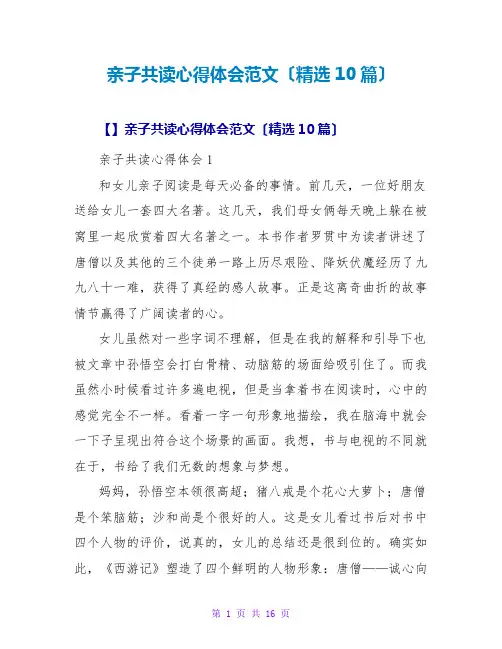 亲子共读心得体会范文〔精选10篇〕

【】亲子共读心得体会范文〔精选10篇〕

亲子共读心得体会1

和女儿亲子阅读是每天必备的事情。前几天，一位好朋友送给女儿一套四大名著。这几天，我们母女俩每天晚上躲在被窝里一起欣赏着四大名著之一。本书作者罗贯中为读者讲述了唐僧以及其他的三个徒弟一路上历尽艰险、降妖伏魔经历了九九八十一难，获得了真经的感人故事。正是这离奇曲折的故事情节赢得了广阔读者的心。

女儿虽然对一些字词不理解，但是在我的解释和引导下也被文章中孙悟空会打白骨精、动脑筋的场面给吸引住了。而我虽然小时候看过许多遍电视，但是当拿着书在阅读时，心中的感觉完全不一样。看着一字一句形象地描绘，我在脑海中就会一下子呈现出符合这个场景的画面。我想，书与电视的不同就在于，书给了我们无数的想象与梦想。

妈妈，孙悟空本领很高超；猪八戒是个花心大萝卜；唐僧是个笨脑筋；沙和尚是个很好的人。这是女儿看过书后对书中四个人物的评价，说真的，女儿的总结还是很到位的。确实如此，《西游记》塑造了四个鲜明的人物形象：唐僧——诚心向

第 1 页 共 16 页